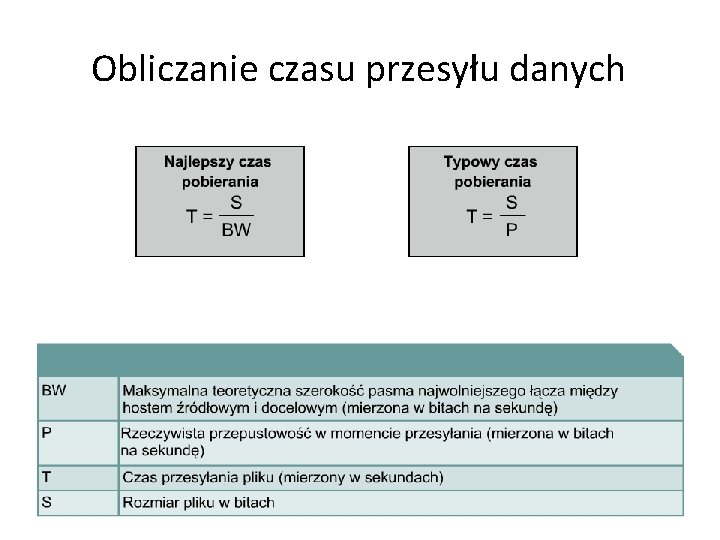 Obliczanie czasu przesyłu danych

Najlepszy czas pobierania
$T = \frac{S}{BW}$

Typowy czas pobierania
$T = \frac{S}{P}$

| | |
|---|---|
| BW | Maksymalna teoretyczna szerokość pasma najwolniejszego łącza między hostem źródłowym i docelowym (mierzona w bitach na sekundę) |
| P | Rzeczywista przepustowość w momencie przesyłania (mierzona w bitach na sekundę) |
| T | Czas przesyłania pliku (mierzony w sekundach) |
| S | Rozmiar pliku w bitach |